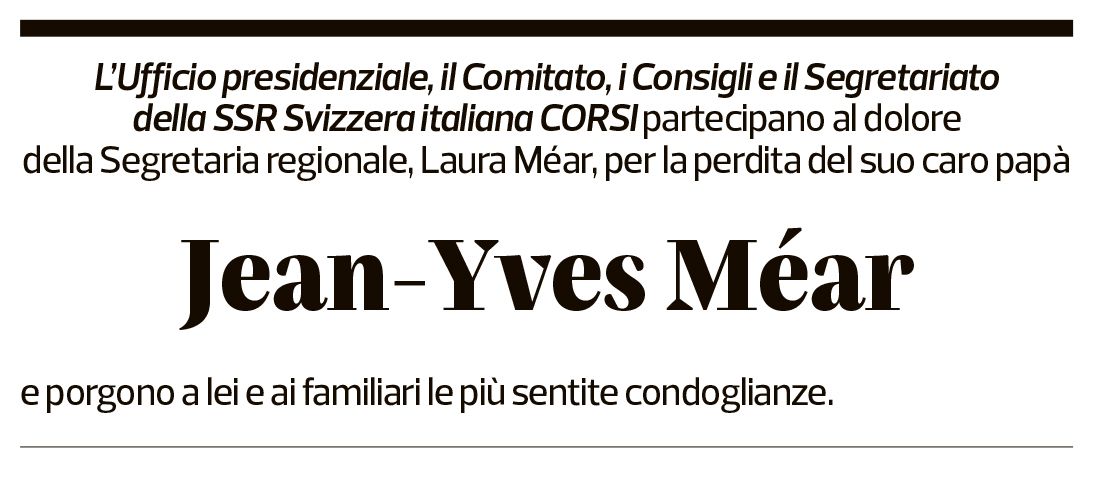 L'Ufficio presidenziale, il Comitato, i Consigli e il Segretariato della SSR Svizzera italiana CORSI partecipano al dolore della Segretaria regionale, Laura Méar, per la perdita del suo caro papà

Jean-Yves Méar

e porgono a lei e ai familiari le più sentite condoglianze.